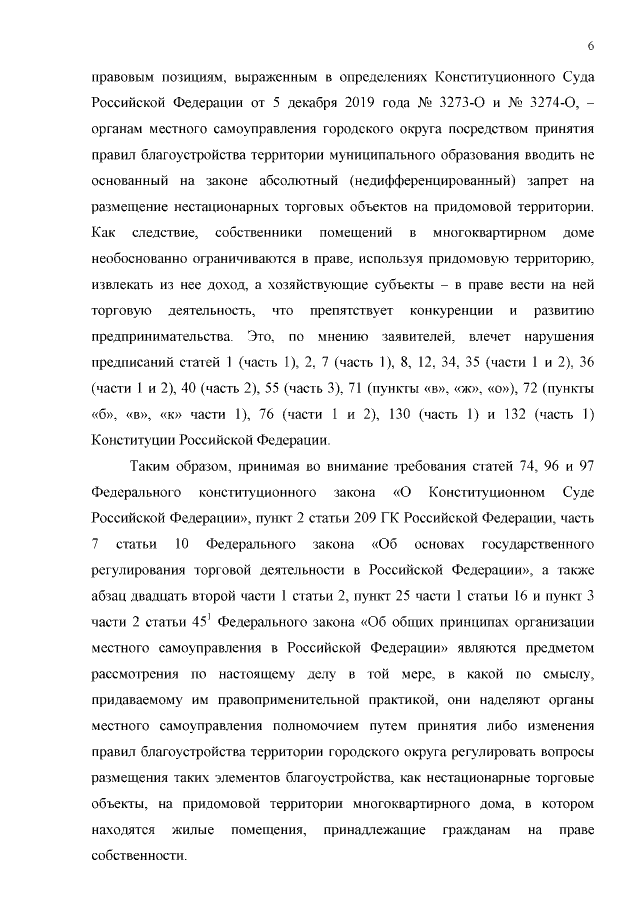 6

правовым позициям, выраженным в определениях Конституционного Суда Российской Федерации от 5 декабря 2019 года № 3273-О и № 3274-О, – органам местного самоуправления городского округа посредством принятия правил благоустройства территории муниципального образования вводить не основанный на законе абсолютный (недифференцированный) запрет на размещение нестационарных торговых объектов на придомовой территории. Как следствие, собственники помещений в многоквартирном доме необоснованно ограничиваются в праве, используя придомовую территорию, извлекать из нее доход, а хозяйствующие субъекты – в праве вести на ней торговую деятельность, что препятствует конкуренции и развитию предпринимательства. Это, по мнению заявителей, влечет нарушения предписаний статей 1 (часть 1), 2, 7 (часть 1), 8, 12, 34, 35 (части 1 и 2), 36 (части 1 и 2), 40 (часть 2), 55 (часть 3), 71 (пункты «в», «ж», «о»), 72 (пункты «б», «в», «к» части 1), 76 (части 1 и 2), 130 (часть 1) и 132 (часть 1) Конституции Российской Федерации.

Таким образом, принимая во внимание требования статей 74, 96 и 97 Федерального конституционного закона «О Конституционном Суде Российской Федерации», пункт 2 статьи 209 ГК Российской Федерации, часть 7 статьи 10 Федерального закона «Об основах государственного регулирования торговой деятельности в Российской Федерации», а также абзац двадцать второй части 1 статьи 2, пункт 25 части 1 статьи 16 и пункт 3 части 2 статьи $45^1$ Федерального закона «Об общих принципах организации местного самоуправления в Российской Федерации» являются предметом рассмотрения по настоящему делу в той мере, в какой по смыслу, придаваемому им правоприменительной практикой, они наделяют органы местного самоуправления полномочием путем принятия либо изменения правил благоустройства территории городского округа регулировать вопросы размещения таких элементов благоустройства, как нестационарные торговые объекты, на придомовой территории многоквартирного дома, в котором находятся жилые помещения, принадлежащие гражданам на праве собственности.